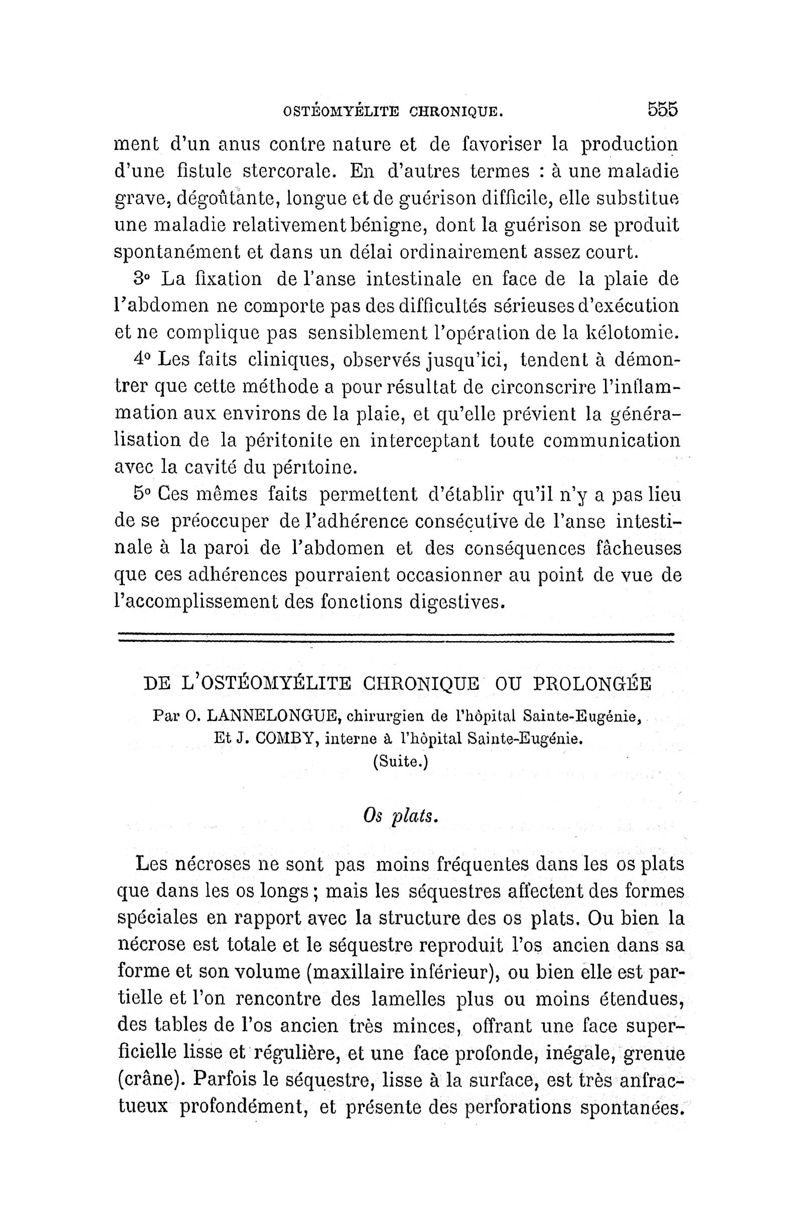 OSTÉOMYÉLITE CHRONIQUE. 555

ment d'un anus contre nature et de favoriser la production d'une fistule stercorale. En d'autres termes : à une maladie grave, dégoûtante, longue et de guérison difficile, elle substitue une maladie relativement bénigne, dont la guérison se produit spontanément et dans un délai ordinairement assez court.

3° La fixation de l'anse intestinale en face de la plaie de l'abdomen ne comporte pas des difficultés sérieuses d'exécution et ne complique pas sensiblement l'opération de la kélotomie.

4° Les faits cliniques, observés jusqu'ici, tendent à démontrer que cette méthode a pour résultat de circonscrire l'inflammation aux environs de la plaie, et qu'elle prévient la généralisation de la péritonite en interceptant toute communication avec la cavité du péritoine.

5° Ces mêmes faits permettent d'établir qu'il n'y a pas lieu de se préoccuper de l'adhérence consécutive de l'anse intestinale à la paroi de l'abdomen et des conséquences fâcheuses que ces adhérences pourraient occasionner au point de vue de l'accomplissement des fonctions digestives.

DE L'OSTÉOMYÉLITE CHRONIQUE OU PROLONGÉE

Par O. LANNELONGUE, chirurgien de l'hôpital Sainte-Eugénie,
Et J. COMBY, interne à l'hôpital Sainte-Eugénie.
(Suite.)

Os plats.

Les nécroses ne sont pas moins fréquentes dans les os plats que dans les os longs ; mais les séquestres affectent des formes spéciales en rapport avec la structure des os plats. Ou bien la nécrose est totale et le séquestre reproduit l'os ancien dans sa forme et son volume (maxillaire inférieur), ou bien elle est partielle et l'on rencontre des lamelles plus ou moins étendues, des tables de l'os ancien très minces, offrant une face superficielle lisse et régulière, et une face profonde, inégale, grenue (crâne). Parfois le séquestre, lisse à la surface, est très anfractueux profondément, et présente des perforations spontanées.